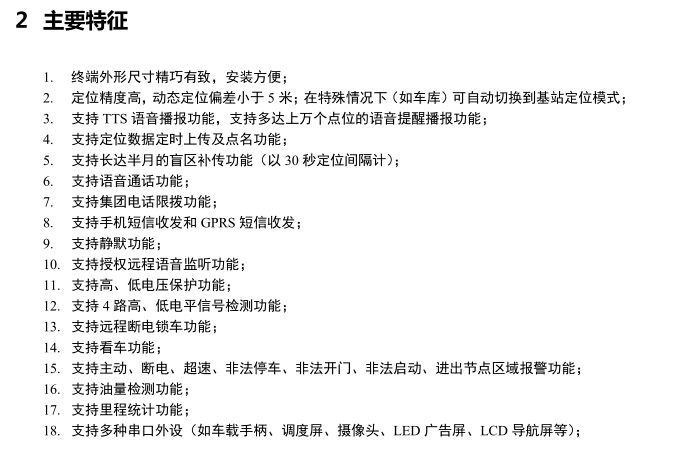 2 主要特征

1. 终端外形尺寸精巧有致，安装方便；
2. 定位精度高，动态定位偏差小于 5 米；在特殊情况下（如车库）可自动切换到基站定位模式；
3. 支持 TTS 语音播报功能，支持多达上万个点位的语音提醒播报功能；
4. 支持定位数据定时上传及点名功能；
5. 支持长达半月的盲区补传功能（以 30 秒定位间隔计）；
6. 支持语音通话功能；
7. 支持集团电话限拨功能；
8. 支持手机短信收发和 GPRS 短信收发；
9. 支持静默功能；
10. 支持授权远程语音监听功能；
11. 支持高、低电压保护功能；
12. 支持 4 路高、低电平信号检测功能；
13. 支持远程断电锁车功能；
14. 支持看车功能；
15. 支持主动、断电、超速、非法停车、非法开门、非法启动、进出节点区域报警功能；
16. 支持油量检测功能；
17. 支持里程统计功能；
18. 支持多种串口外设（如车载手柄、调度屏、摄像头、LED 广告屏、LCD 导航屏等）；